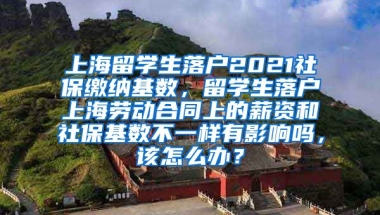 上海留学生落户2021社保缴纳基数，留学生落户上海劳动合同上的薪资和社保基数不一样有影响吗，该怎么办？